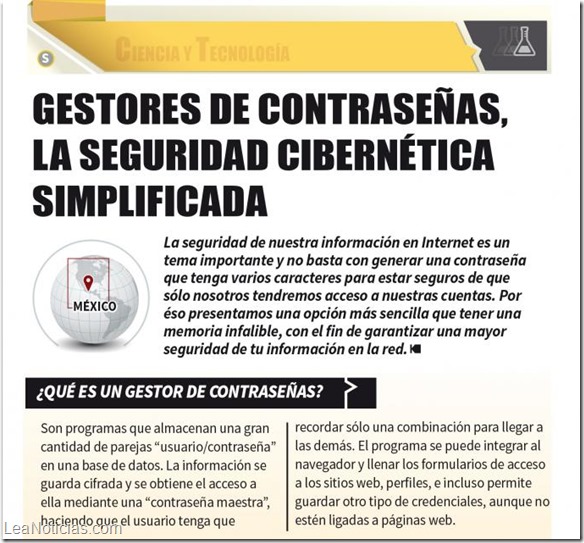 S

CIENCIA Y TECNOLOGÍA

GESTORES DE CONTRASEÑAS, LA SEGURIDAD CIBERNÉTICA SIMPLIFICADA

MÉXICO

La seguridad de nuestra información en Internet es un tema importante y no basta con generar una contraseña que tenga varios caracteres para estar seguros de que sólo nosotros tendremos acceso a nuestras cuentas. Por éso presentamos una opción más sencilla que tener una memoria infalible, con el fin de garantizar una mayor seguridad de tu información en la red.

¿QUÉ ES UN GESTOR DE CONTRASEÑAS?

Son programas que almacenan una gran cantidad de parejas "usuario/contraseña" en una base de datos. La información se guarda cifrada y se obtiene el acceso a ella mediante una "contraseña maestra", haciendo que el usuario tenga que

recordar sólo una combinación para llegar a las demás. El programa se puede integrar al navegador y llenar los formularios de acceso a los sitios web, perfiles, e incluso permite guardar otro tipo de credenciales, aunque no estén ligadas a páginas web.

LeaNoticias.com